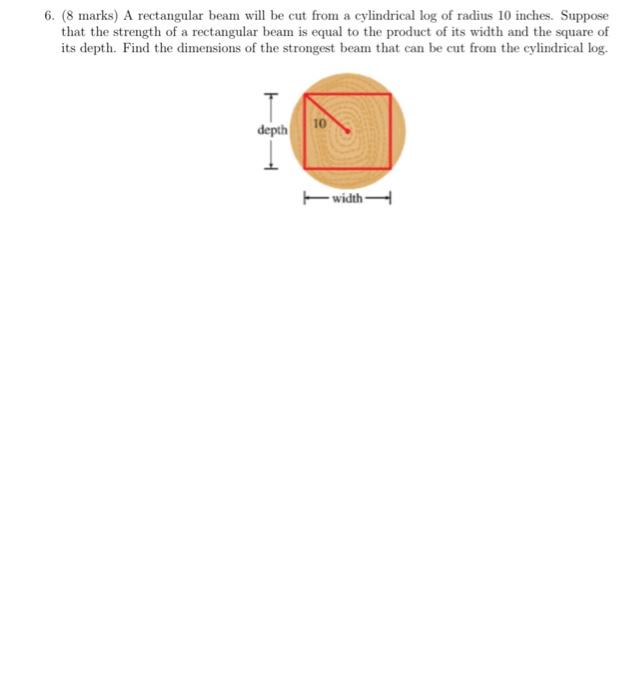 6. (8 marks) A rectangular beam will be cut from a cylindrical log of radius 10 inches. Suppose that the strength of a rectangular beam is equal to the product of its width and the square of its depth. Find the dimensions of the strongest beam that can be cut from the cylindrical log.

depth

10

width